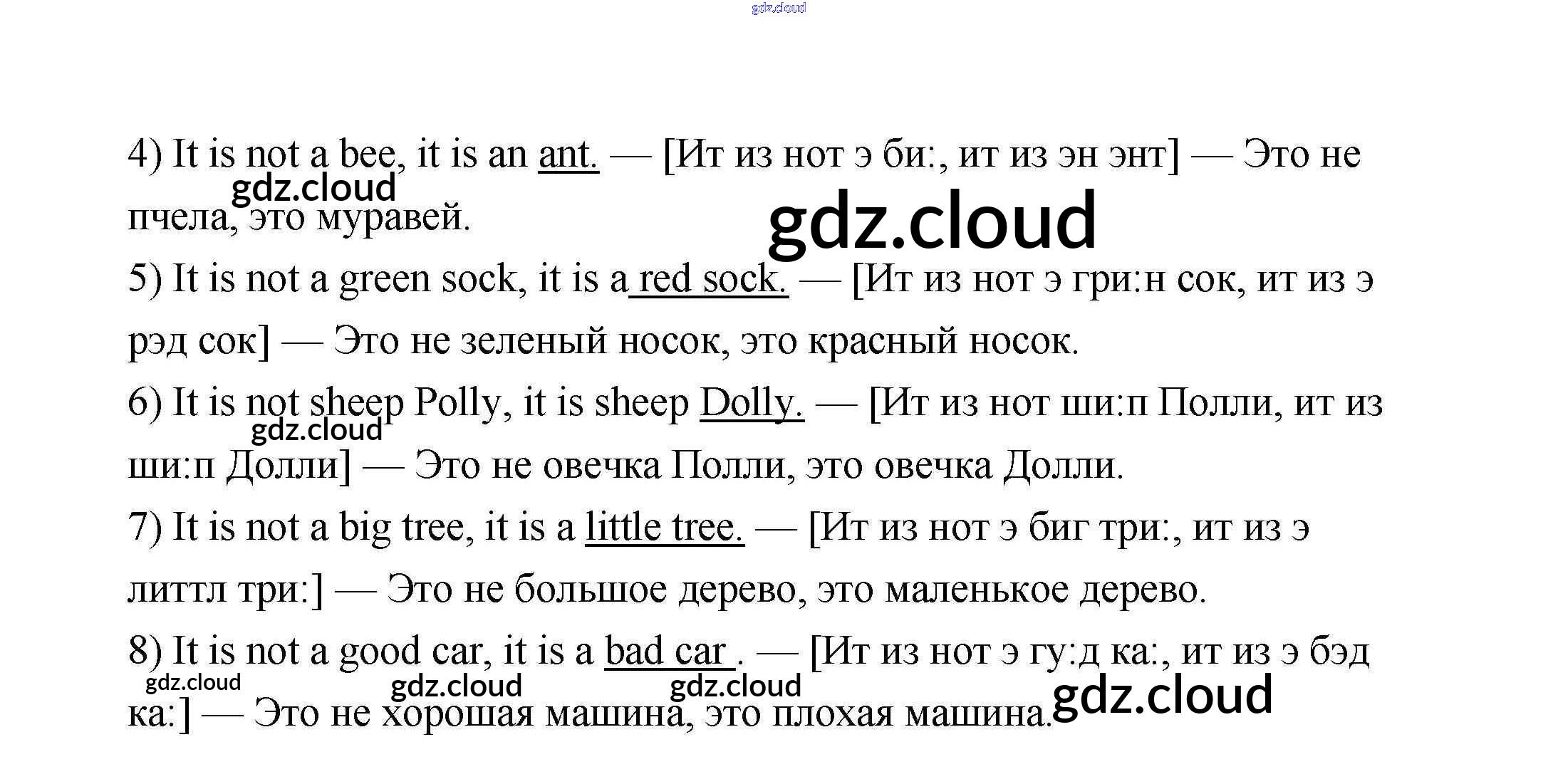 gdz.cloud

4) It is not a bee, it is an ant. — [Ит из нот э би:, ит из эн энт] — Это не пчела, это муравей.

gdz.cloud

gdz.cloud

5) It is not a green sock, it is a red sock. — [Ит из нот э гри:н сок, ит из э рэд сок] — Это не зеленый носок, это красный носок.

6) It is not sheep Polly, it is sheep Dolly. — [Ит из нот ши:п Полли, ит из ши:п Долли] — Это не овечка Полли, это овечка Долли.

gdz.cloud

7) It is not a big tree, it is a little tree. — [Ит из нот э биг три:, ит из э литтл три:] — Это не большое дерево, это маленькое дерево.

8) It is not a good car, it is a bad car . — [Ит из нот э гу:д ка:, ит из э бэд ка:] — Это не хорошая машина, это плохая машина.

gdz.cloud gdz.cloud gdz.cloud gdz.cloud